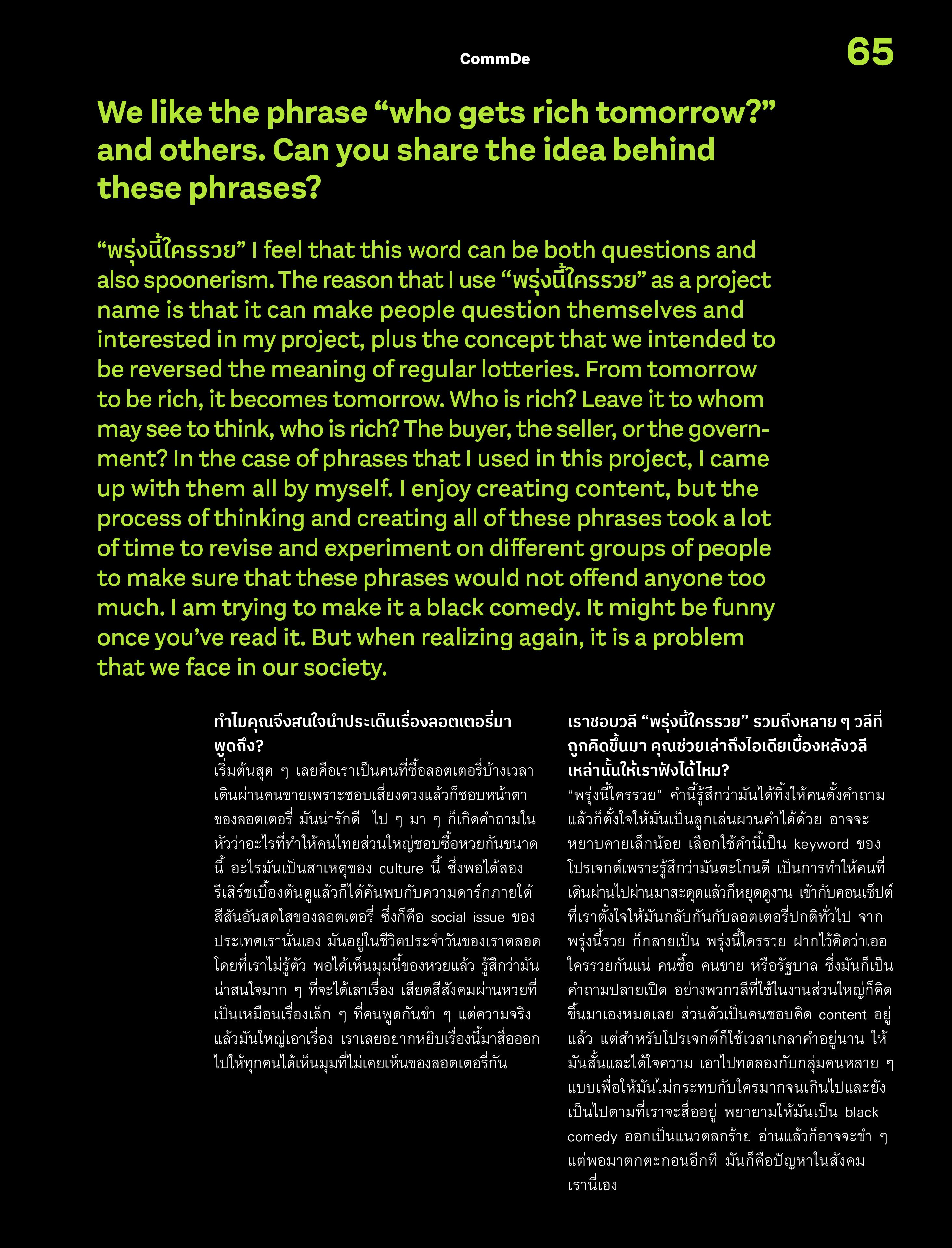 CommDe

65

We like the phrase “who gets rich tomorrow?” and others. Can you share the idea behind these phrases?

“พรุ่งนี้ใครรวย” I feel that this word can be both questions and also spoonerism. The reason that I use “พรุ่งนี้ใครรวย” as a project name is that it can make people question themselves and interested in my project, plus the concept that we intended to be reversed the meaning of regular lotteries. From tomorrow to be rich, it becomes tomorrow. Who is rich? Leave it to whom may see to think, who is rich? The buyer, the seller, or the government? In the case of phrases that I used in this project, I came up with them all by myself. I enjoy creating content, but the process of thinking and creating all of these phrases took a lot of time to revise and experiment on different groups of people to make sure that these phrases would not offend anyone too much. I am trying to make it a black comedy. It might be funny once you’ve read it. But when realizing again, it is a problem that we face in our society.

ทำไมคุณจึงสนใจนำประเด็นเรื่องลอตเตอรี่มาพูดถึง?

เริ่มต้นสุด ๆ เลยคือเราเป็นคนที่ซื้อลอตเตอรี่บ้างเวลาเดินผ่านคนขายเพราะชอบเสี่ยงดวงแล้วก็ชอบหน้าตาของลอตเตอรี่ มันน่ารักดี ไป ๆ มา ๆ ก็เกิดคำถามในหัวว่าอะไรที่ทำให้คนไทยส่วนใหญ่ชอบซื้อหวยกันขนาดนี้ อะไรมันเป็นสาเหตุของ culture นี้ ซึ่งพอได้ลองรีเสิร์ชเบื้องต้นดูแล้วก็ได้ค้นพบกับความดาร์กภายใต้สีสันอันสดใสของลอตเตอรี่ ซึ่งก็คือ social issue ของประเทศเรานั่นเอง มันอยู่ในชีวิตประจำวันของเราตลอดโดยที่เราไม่รู้ตัว พอได้เห็นมุมนี้ของหวยแล้ว รู้สึกว่ามันน่าสนใจมาก ๆ ที่จะได้เล่าเรื่อง เสียดสีสังคมผ่านหวยที่เป็นเหมือนเรื่องเล็ก ๆ ที่คนพูดกันขำ ๆ แต่ความจริงแล้วมันใหญ่เอาเรื่อง เราเลยอยากหยิบเรื่องนี้มาสื่อออกไปให้ทุกคนได้เห็นมุมที่ไม่เคยเห็นของลอตเตอรี่กัน

เราชอบวลี “พรุ่งนี้ใครรวย” รวมถึงหลาย ๆ วลีที่ถูกคิดขึ้นมา คุณช่วยเล่าถึงไอเดียเบื้องหลังวลีเหล่านั้นให้เราฟังได้ไหม?

“พรุ่งนี้ใครรวย” คำนี้รู้สึกว่ามันได้ทิ้งให้คนตั้งคำถามแล้วก็ตั้งใจให้มันเป็นลูกเล่นผวนคำได้ด้วย อาจจะหยาบคายเล็กน้อย เลือกใช้คำนี้เป็น keyword ของโปรเจกต์เพราะรู้สึกว่ามันตะโกนดี เป็นการทำให้คนที่เดินผ่านไปผ่านมาสะดุดแล้วก็หยุดดูงาน เข้ากับคอนเซ็ปต์ที่เราตั้งใจให้มันกลับกันกับลอตเตอรี่ปกติทั่วไป จากพรุ่งนี้รวย ก็กลายเป็น พรุ่งนี้ใครรวย ฝากไว้คิดว่าเออใครรวยกันแน่ คนซื้อ คนขาย หรือรัฐบาล ซึ่งมันก็เป็นคำถามปลายเปิด อย่างพวกวลีที่ใช้ในงานส่วนใหญ่ก็คิดขึ้นมาเองหมดเลย ส่วนตัวเป็นคนชอบคิด content อยู่แล้ว แต่สำหรับโปรเจกต์ก็ใช้เวลาเกลาคำอยู่นาน ให้มันสั้นและได้ใจความ เอาไปทดลองกับกลุ่มคนหลาย ๆ แบบเพื่อให้มันไม่กระทบกับใครมากจนเกินไปและยังเป็นไปตามที่เราจะสื่ออยู่ พยายามให้มันเป็น black comedy ออกเป็นแนวตลกร้าย อ่านแล้วก็อาจจะขำ ๆ แต่พอมาตกตะกอนอีกที มันก็คือปัญหาในสังคมเรานี่เอง